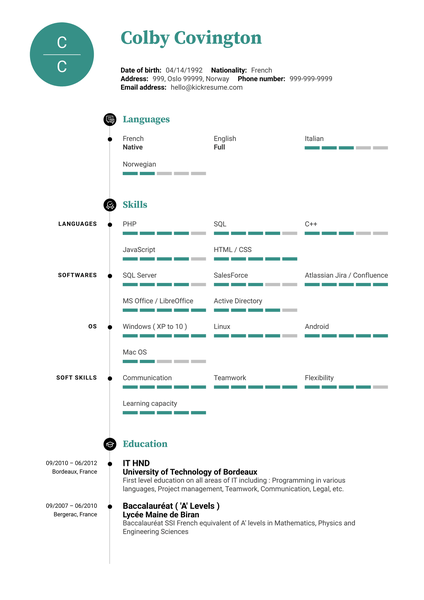 C
C

Colby Covington

Date of birth: 04/14/1992 Nationality: French
Address: 999, Oslo 99999, Norway Phone number: 999-999-9999
Email address: hello@kickresume.com

Languages

French
Native

English
Full

Italian

Norwegian

Skills

LANGUAGES
PHP
SQL
C++
JavaScript
HTML / CSS

SOFTWARES
SQL Server
SalesForce
Atlassian Jira / Confluence
MS Office / LibreOffice
Active Directory

OS
Windows ( XP to 10 )
Linux
Android
Mac OS

SOFT SKILLS
Communication
Teamwork
Flexibility
Learning capacity

Education

09/2010 – 06/2012
Bordeaux, France

IT HND
University of Technology of Bordeaux
First level education on all areas of IT including : Programming in various languages, Project management, Teamwork, Communication, Legal, etc.

09/2007 – 06/2010
Bergerac, France

Baccalauréat ( 'A' Levels )
Lycée Maine de Biran
Baccalauréat SSI French equivalent of A' levels in Mathematics, Physics and Engineering Sciences